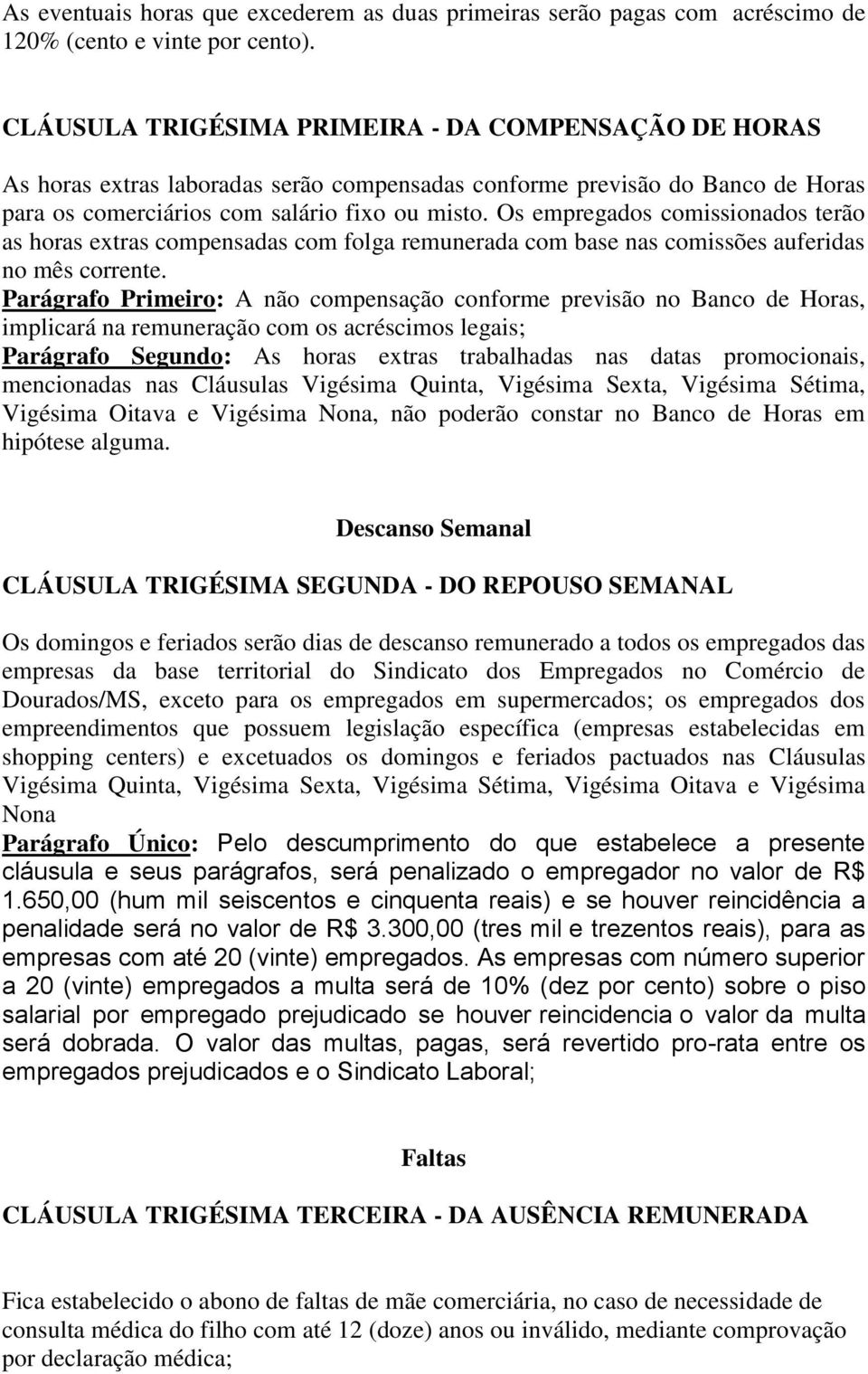 As eventuais horas que excederem as duas primeiras serão pagas com acréscimo de 120% (cento e vinte por cento).

CLÁUSULA TRIGÉSIMA PRIMEIRA - DA COMPENSAÇÃO DE HORAS

As horas extras laboradas serão compensadas conforme previsão do Banco de Horas para os comerciários com salário fixo ou misto. Os empregados comissionados terão as horas extras compensadas com folga remunerada com base nas comissões auferidas no mês corrente.
Parágrafo Primeiro: A não compensação conforme previsão no Banco de Horas, implicará na remuneração com os acréscimos legais;
Parágrafo Segundo: As horas extras trabalhadas nas datas promocionais, mencionadas nas Cláusulas Vigésima Quinta, Vigésima Sexta, Vigésima Sétima, Vigésima Oitava e Vigésima Nona, não poderão constar no Banco de Horas em hipótese alguma.

Descanso Semanal

CLÁUSULA TRIGÉSIMA SEGUNDA - DO REPOUSO SEMANAL

Os domingos e feriados serão dias de descanso remunerado a todos os empregados das empresas da base territorial do Sindicato dos Empregados no Comércio de Dourados/MS, exceto para os empregados em supermercados; os empregados dos empreendimentos que possuem legislação específica (empresas estabelecidas em shopping centers) e excetuados os domingos e feriados pactuados nas Cláusulas Vigésima Quinta, Vigésima Sexta, Vigésima Sétima, Vigésima Oitava e Vigésima Nona
Parágrafo Único: Pelo descumprimento do que estabelece a presente cláusula e seus parágrafos, será penalizado o empregador no valor de R$ 1.650,00 (hum mil seiscentos e cinquenta reais) e se houver reincidência a penalidade será no valor de R$ 3.300,00 (tres mil e trezentos reais), para as empresas com até 20 (vinte) empregados. As empresas com número superior a 20 (vinte) empregados a multa será de 10% (dez por cento) sobre o piso salarial por empregado prejudicado se houver reincidencia o valor da multa será dobrada. O valor das multas, pagas, será revertido pro-rata entre os empregados prejudicados e o Sindicato Laboral;

Faltas

CLÁUSULA TRIGÉSIMA TERCEIRA - DA AUSÊNCIA REMUNERADA

Fica estabelecido o abono de faltas de mãe comerciária, no caso de necessidade de consulta médica do filho com até 12 (doze) anos ou inválido, mediante comprovação por declaração médica;